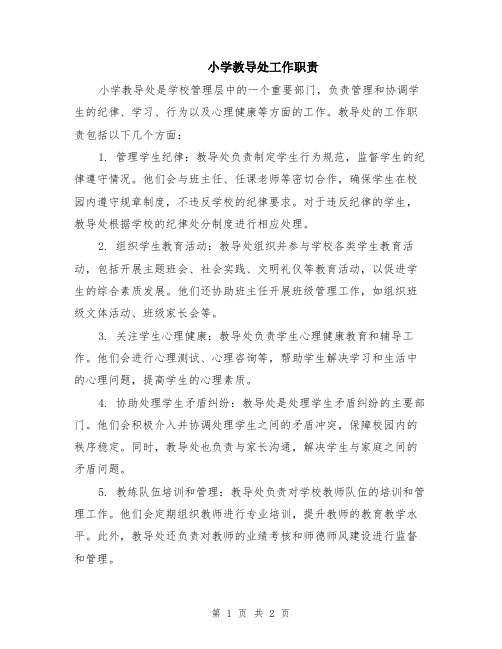 小学教导处工作职责

小学教导处是学校管理层中的一个重要部门，负责管理和协调学生的纪律、学习、行为以及心理健康等方面的工作。教导处的工作职责包括以下几个方面：

1. 管理学生纪律：教导处负责制定学生行为规范，监督学生的纪律遵守情况。他们会与班主任、任课老师等密切合作，确保学生在校园内遵守规章制度，不违反学校的纪律要求。对于违反纪律的学生，教导处根据学校的纪律处分制度进行相应处理。

2. 组织学生教育活动：教导处组织并参与学校各类学生教育活动，包括开展主题班会、社会实践、文明礼仪等教育活动，以促进学生的综合素质发展。他们还协助班主任开展班级管理工作，如组织班级文体活动、班级家长会等。

3. 关注学生心理健康：教导处负责学生心理健康教育和辅导工作。他们会进行心理测试、心理咨询等，帮助学生解决学习和生活中的心理问题，提高学生的心理素质。

4. 协助处理学生矛盾纠纷：教导处是处理学生矛盾纠纷的主要部门。他们会积极介入并协调处理学生之间的矛盾冲突，保障校园内的秩序稳定。同时，教导处也负责与家长沟通，解决学生与家庭之间的矛盾问题。

5. 教练队伍培训和管理：教导处负责对学校教师队伍的培训和管理工作。他们会定期组织教师进行专业培训，提升教师的教育教学水平。此外，教导处还负责对教师的业绩考核和师德师风建设进行监督和管理。

第 1 页 共 2 页